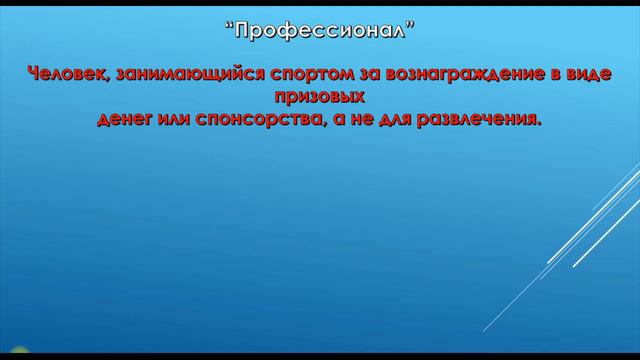 “Профессионал”

Человек, занимающийся спортом за вознаграждение в виде призовых денег или спонсорства, а не для развлечения.